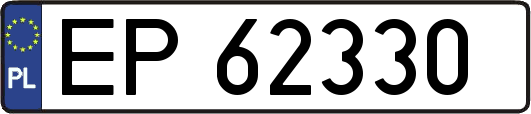 PL
EP 62330